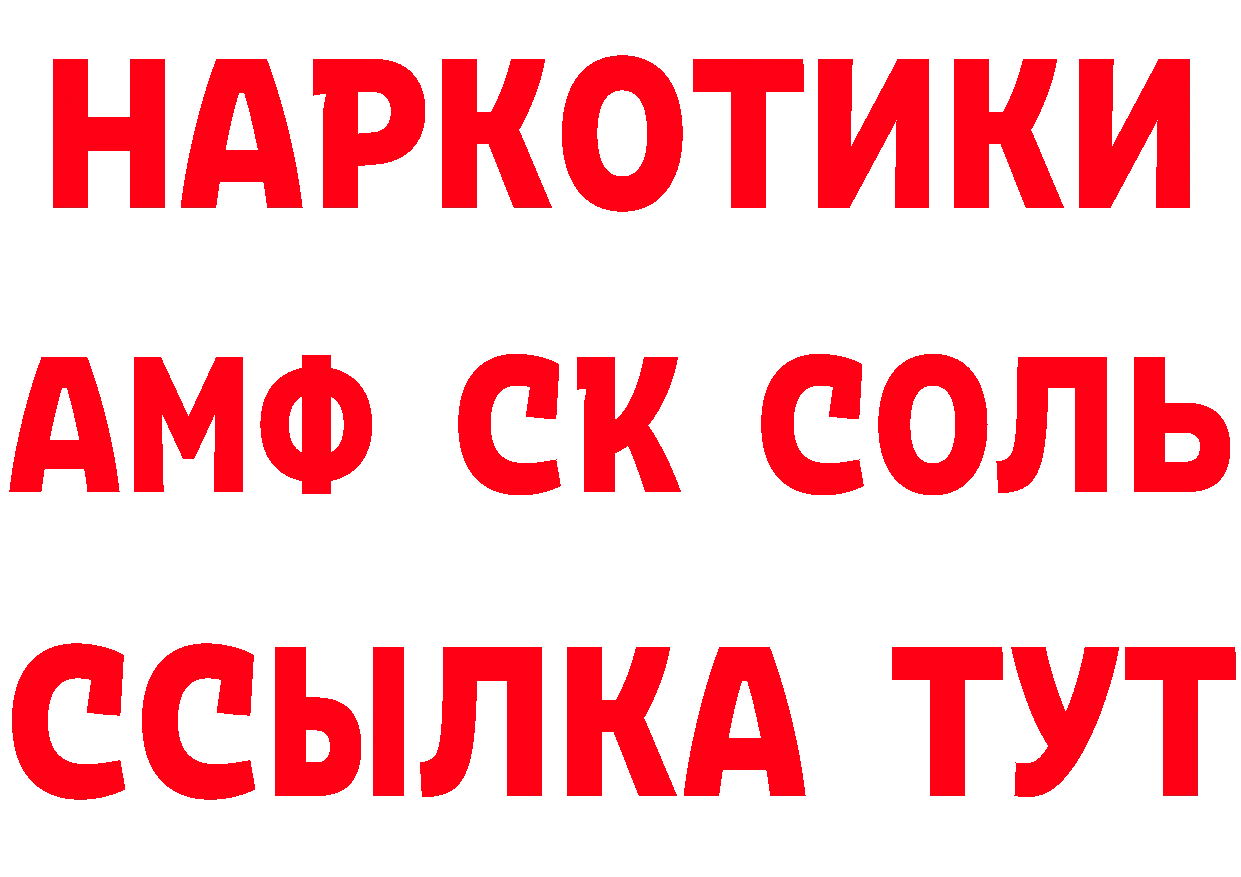 НАРКОТИКИ

АМФ СК СОЛЬ

ССЫЛКА ТУТ